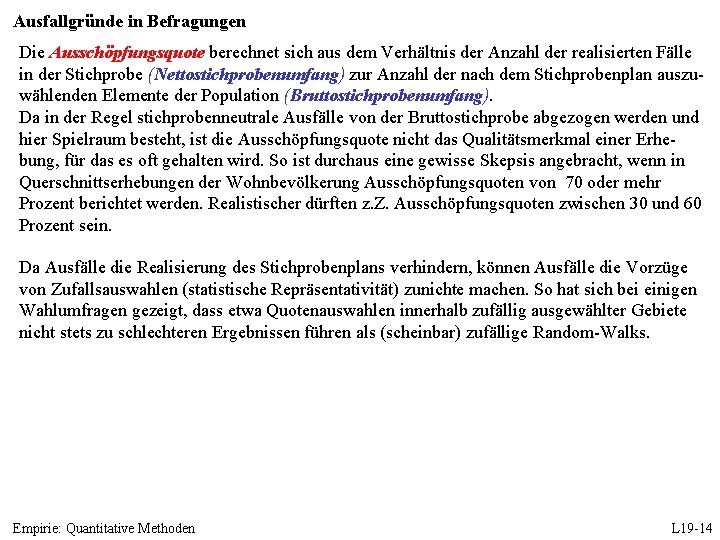 Ausfallgründe in Befragungen

Die Ausschöpfungsquote berechnet sich aus dem Verhältnis der Anzahl der realisierten Fälle in der Stichprobe (Nettostichprobenumfang) zur Anzahl der nach dem Stichprobenplan auszuwählenden Elemente der Population (Bruttostichprobenumfang).
Da in der Regel stichprobenneutrale Ausfälle von der Bruttostichprobe abgezogen werden und hier Spielraum besteht, ist die Ausschöpfungsquote nicht das Qualitätsmerkmal einer Erhebung, für das es oft gehalten wird. So ist durchaus eine gewisse Skepsis angebracht, wenn in Querschnittserhebungen der Wohnbevölkerung Ausschöpfungsquoten von 70 oder mehr Prozent berichtet werden. Realistischer dürften z.Z. Ausschöpfungsquoten zwischen 30 und 60 Prozent sein.

Da Ausfälle die Realisierung des Stichprobenplans verhindern, können Ausfälle die Vorzüge von Zufallsauswahlen (statistische Repräsentativität) zunichte machen. So hat sich bei einigen Wahlumfragen gezeigt, dass etwa Quotenauswahlen innerhalb zufällig ausgewählter Gebiete nicht stets zu schlechteren Ergebnissen führen als (scheinbar) zufällige Random-Walks.

Empirie: Quantitative Methoden

L19-14